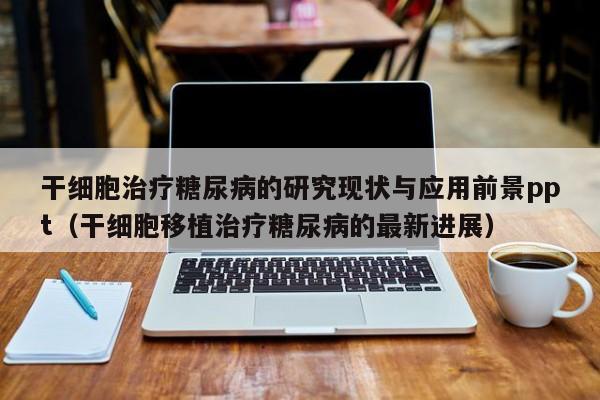 干细胞治疗糖尿病的研究现状与应用前景ppt（干细胞移植治疗糖尿病的最新进展）